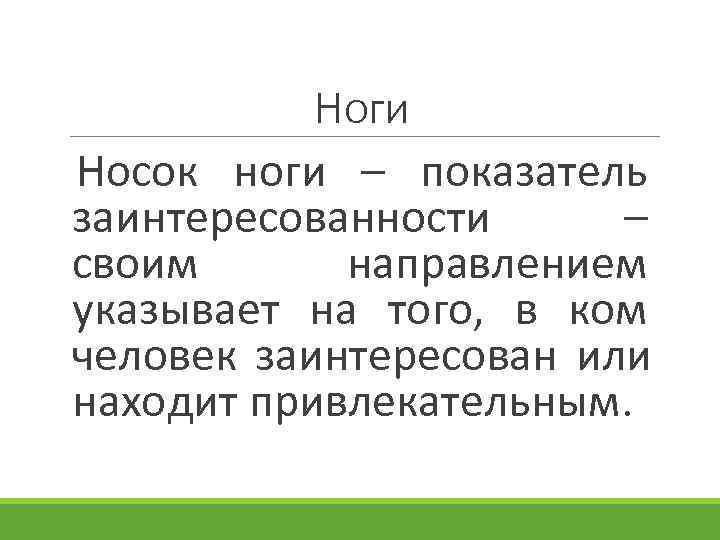 Ноги

Носок ноги – показатель заинтересованности – своим направлением указывает на того, в ком человек заинтересован или находит привлекательным.